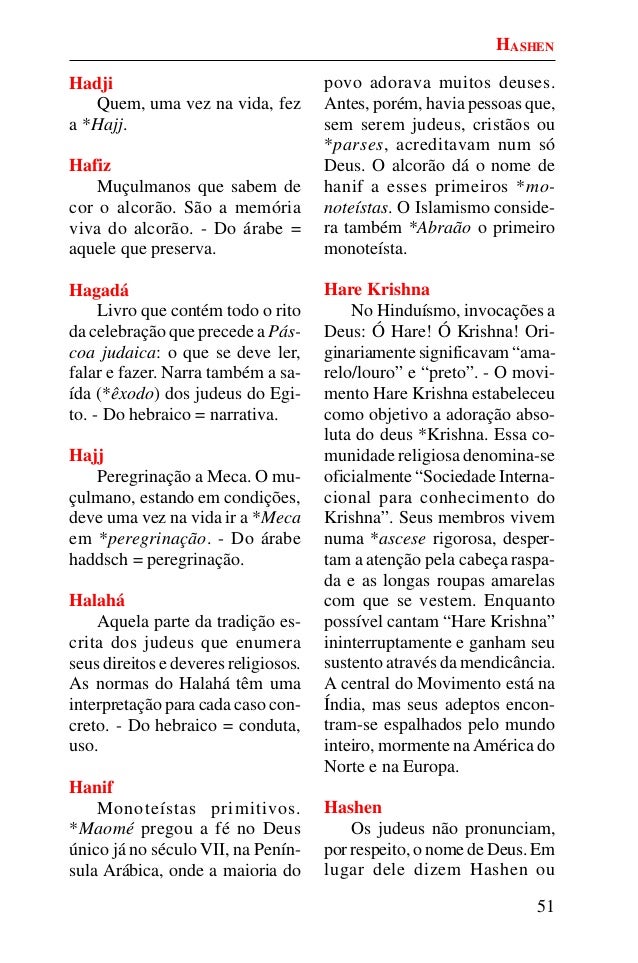 HASHEN

Hadji
Quem, uma vez na vida, fez a *Hajj.

Hafiz
Muçulmanos que sabem de cor o alcorão. São a memória viva do alcorão. - Do árabe = aquele que preserva.

Hagadá
Livro que contém todo o rito da celebração que precede a Páscoa judaica: o que se deve ler, falar e fazer. Narra também a saída (*êxodo) dos judeus do Egito. - Do hebraico = narrativa.

Hajj
Peregrinação a Meca. O muçulmano, estando em condições, deve uma vez na vida ir a *Meca em *peregrinação. - Do árabe haddsch = peregrinação.

Halahá
Aquela parte da tradição escrita dos judeus que enumera seus direitos e deveres religiosos. As normas do Halahá têm uma interpretação para cada caso concreto. - Do hebraico = conduta, uso.

Hanif
Monoteístas primitivos. *Maomé pregou a fé no Deus único já no século VII, na Península Arábica, onde a maioria do povo adorava muitos deuses. Antes, porém, havia pessoas que, sem serem judeus, cristãos ou *parses, acreditavam num só Deus. O alcorão dá o nome de hanif a esses primeiros *monoteístas. O Islamismo considera também *Abraão o primeiro monoteísta.

Hare Krishna
No Hinduísmo, invocações a Deus: Ó Hare! Ó Krishna! Originariamente significavam “amarelo/louro” e “preto”. - O movimento Hare Krishna estabeleceu como objetivo a adoração absoluta do deus *Krishna. Essa comunidade religiosa denomina-se oficialmente “Sociedade Internacional para conhecimento do Krishna”. Seus membros vivem numa *ascese rigorosa, despertam a atenção pela cabeça raspada e as longas roupas amarelas com que se vestem. Enquanto possível cantam “Hare Krishna” ininterruptamente e ganham seu sustento através da mendicância. A central do Movimento está na Índia, mas seus adeptos encontram-se espalhados pelo mundo inteiro, mormente na América do Norte e na Europa.

Hashen
Os judeus não pronunciam, por respeito, o nome de Deus. Em lugar dele dizem Hashen ou

51